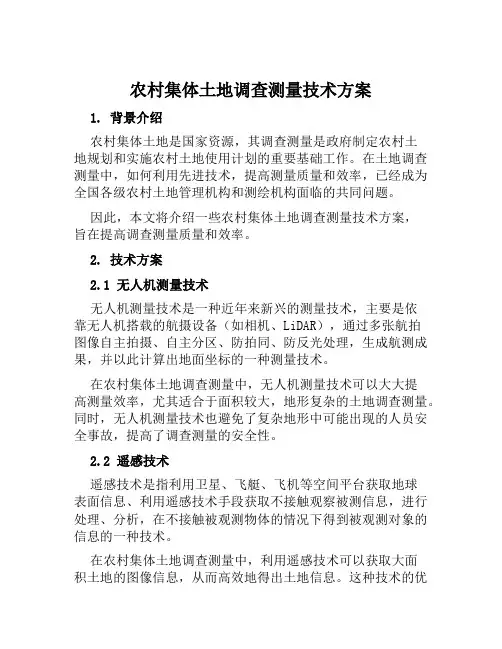 农村集体土地调查测量技术方案

1. 背景介绍

农村集体土地是国家资源，其调查测量是政府制定农村土地规划和实施农村土地使用计划的重要基础工作。在土地调查测量中，如何利用先进技术，提高测量质量和效率，已经成为全国各级农村土地管理机构和测绘机构面临的共同问题。

因此，本文将介绍一些农村集体土地调查测量技术方案，旨在提高调查测量质量和效率。

2. 技术方案

2.1 无人机测量技术

无人机测量技术是一种近年来新兴的测量技术，主要是依靠无人机搭载的航摄设备（如相机、LiDAR），通过多张航拍图像自主拍摄、自主分区、防拍同、防反光处理，生成航测成果，并以此计算出地面坐标的一种测量技术。

在农村集体土地调查测量中，无人机测量技术可以大大提高测量效率，尤其适合于面积较大，地形复杂的土地调查测量。同时，无人机测量技术也避免了复杂地形中可能出现的人员安全事故，提高了调查测量的安全性。

2.2 遥感技术

遥感技术是指利用卫星、飞艇、飞机等空间平台获取地球表面信息、利用遥感技术手段获取不接触观察被测信息，进行处理、分析，在不接触被观测物体的情况下得到被观测对象的信息的一种技术。

在农村集体土地调查测量中，利用遥感技术可以获取大面积土地的图像信息，从而高效地得出土地信息。这种技术的优